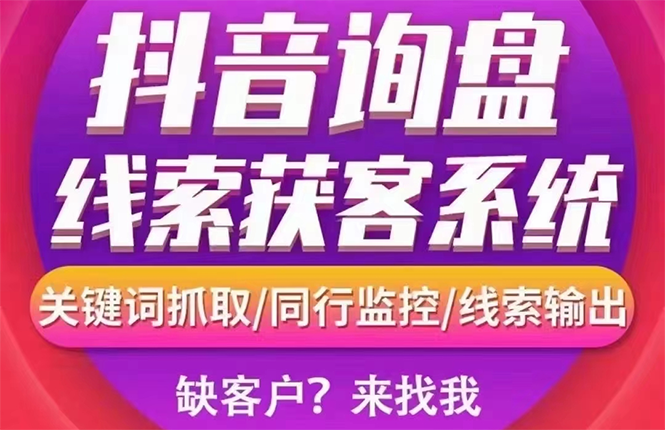 抖音询盘
线索获客系统

关键词抓取/同行监控/线索输出

缺客户？来找我